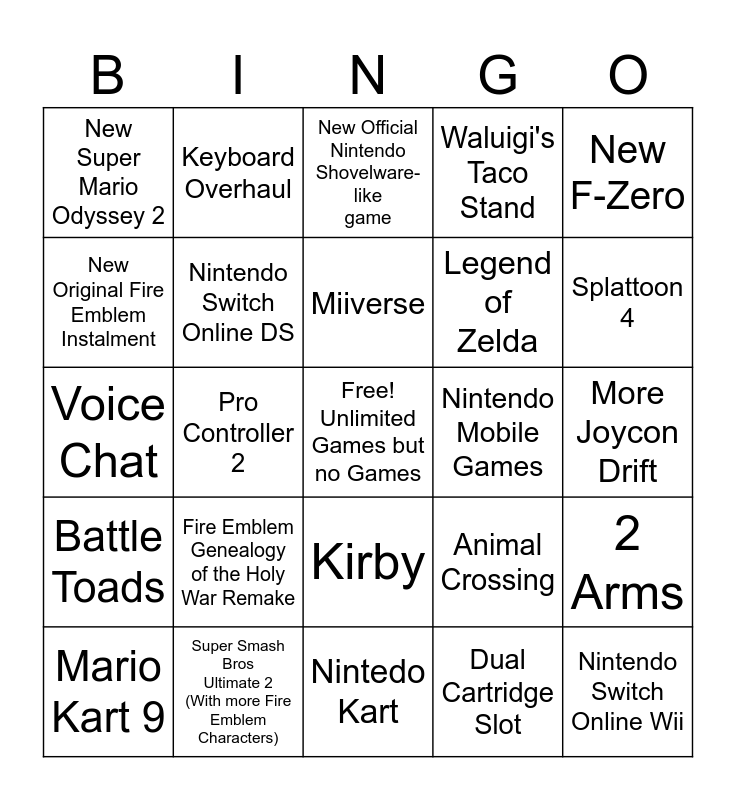 | B | I | N | G | O |
|---|---|---|---|---|
| New Super Mario Odyssey 2 | Keyboard Overhaul | New Official Nintendo Shovelware-like game | Waluigi's Taco Stand | New F-Zero |
| New Original Fire Emblem Instalment | Nintendo Switch Online DS | Miiverse | Legend of Zelda | Splattoon 4 |
| Voice Chat | Pro Controller 2 | Free! Unlimited Games but no Games | Nintendo Mobile Games | More Joycon Drift |
| Battle Toads | Fire Emblem Genealogy of the Holy War Remake | Kirby | Animal Crossing | 2 Arms |
| Mario Kart 9 | Super Smash Bros Ultimate 2 (With more Fire Emblem Characters) | Nintedo Kart | Dual Cartridge Slot | Nintendo Switch Online Wii |